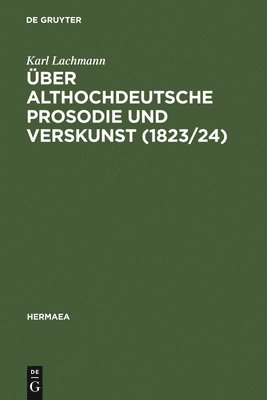 DE GRUYTER

Karl Lachmann

ÜBER ALTHOCHDEUTSCHE PROSODIE UND VERSKUNST (1823/24)

HERMAEA

DE
G